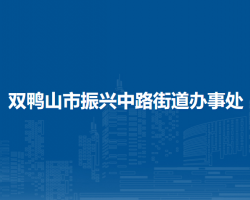 双鸭山市振兴中路街道办事处